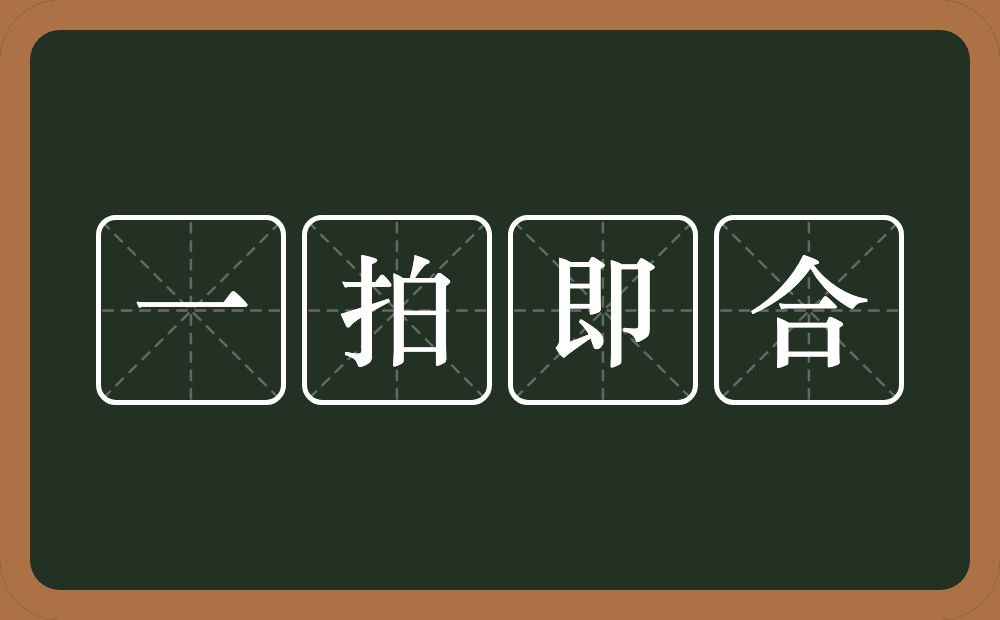 一拍即合